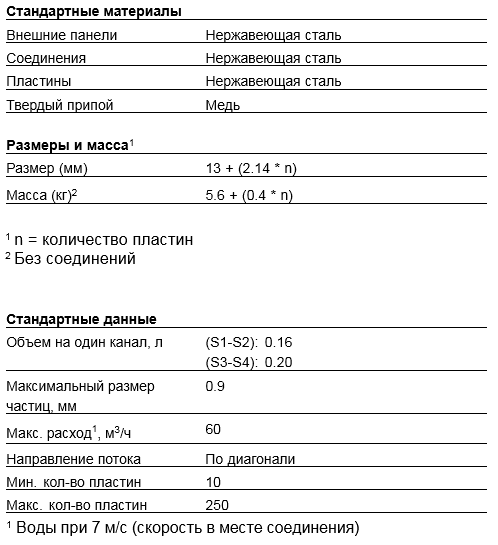 **Стандартные материалы**

| | |
|---|---|
| Внешние панели | Нержавеющая сталь |
| Соединения | Нержавеющая сталь |
| Пластины | Нержавеющая сталь |
| Твердый припой | Медь |

**Размеры и масса**$^1$

| | |
|---|---|
| Размер (мм) | 13 + (2.14 * n) |
| Масса (кг)$^2$ | 5.6 + (0.4 * n) |

$^1$ n = количество пластин
$^2$ Без соединений

**Стандартные данные**

| | |
|---|---|
| Объем на один канал, л | (S1-S2): 0.16 (S3-S4): 0.20 |
| Максимальный размер частиц, мм | 0.9 |
| Макс. расход$^1$, м$^3$/ч | 60 |
| Направление потока | По диагонали |
| Мин. кол-во пластин | 10 |
| Макс. кол-во пластин | 250 |

$^1$ Воды при 7 м/с (скорость в месте соединения)